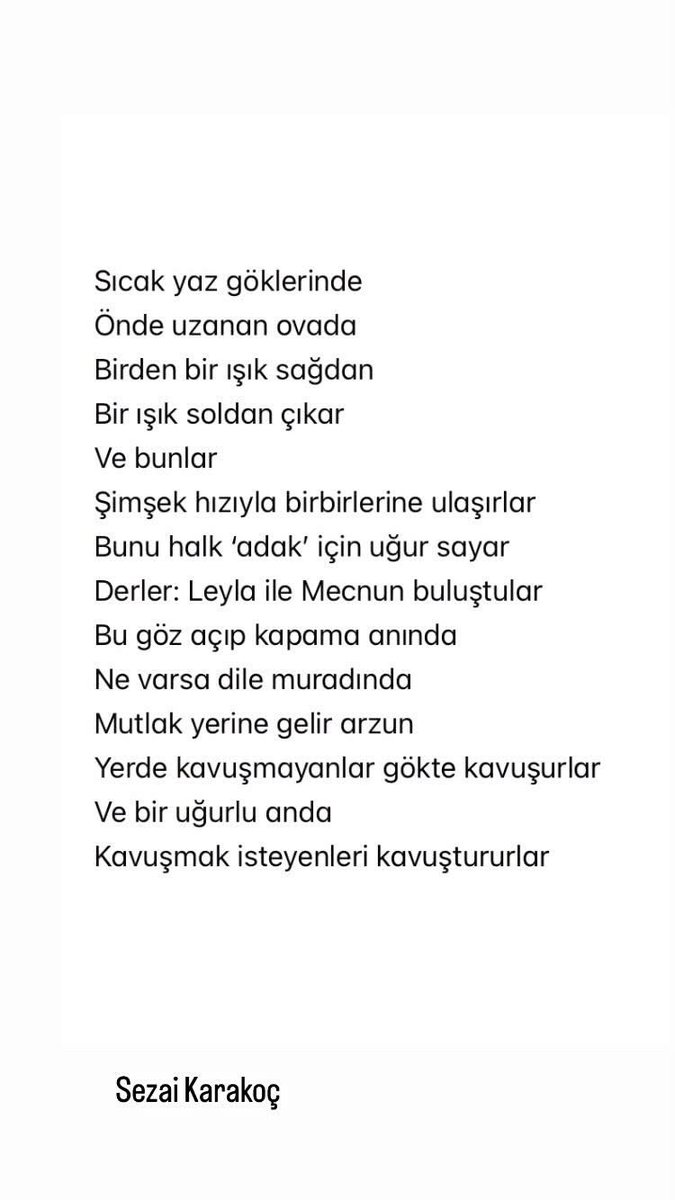 Sıcak yaz göklerinde
Önde uzanan ovada
Birden bir ışık sağdan
Bir ışık soldan çıkar
Ve bunlar
Şimşek hızıyla birbirlerine ulaşırlar
Bunu halk 'adak' için uğur sayar
Derler: Leyla ile Mecnun buluştular
Bu göz açıp kapama anında
Ne varsa dile muradında
Mutlak yerine gelir arzun
Yerde kavuşmayanlar gökte kavuşurlar
Ve bir uğurlu anda
Kavuşmak isteyenleri kavuştururlar

Sezai Karakoç